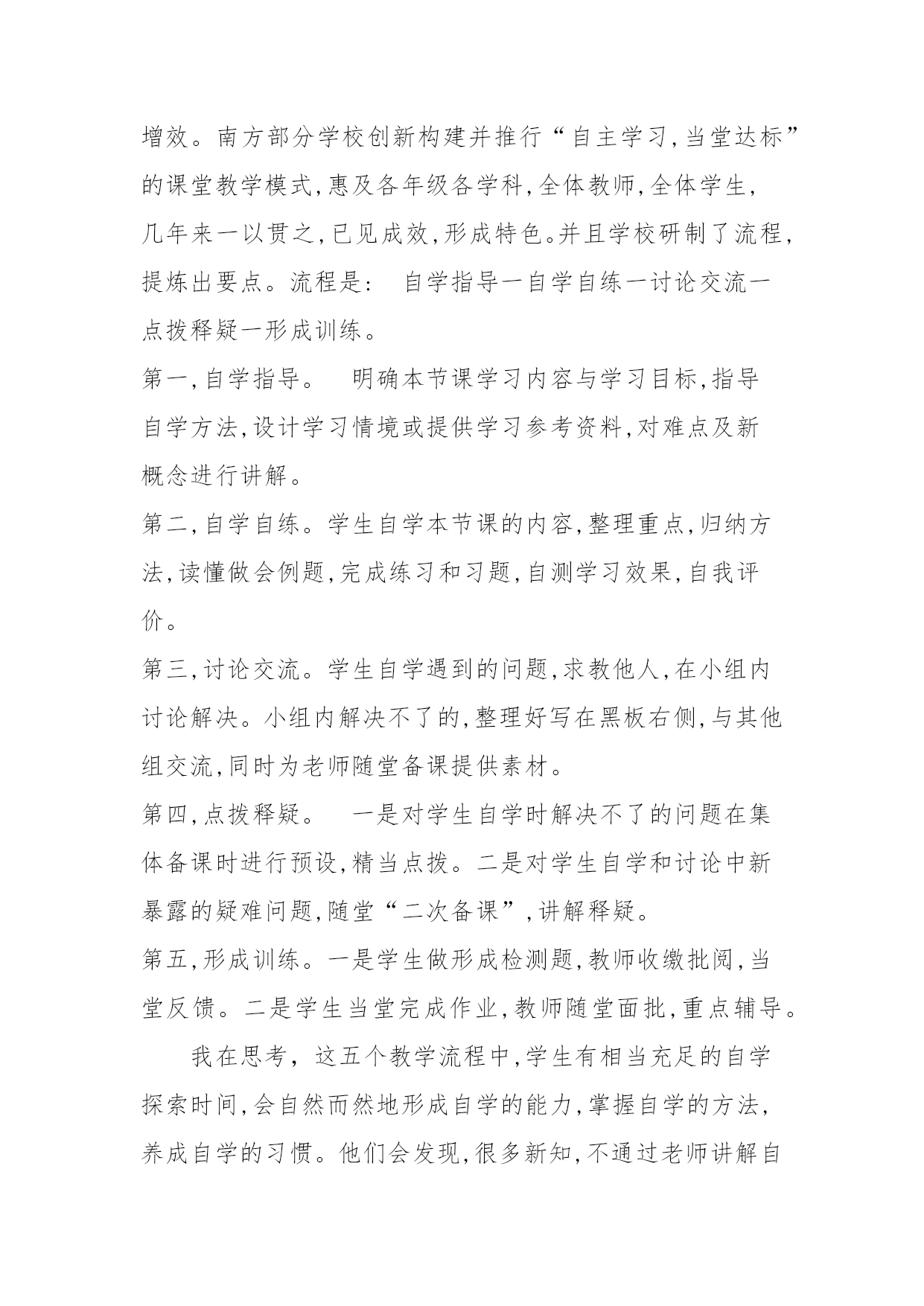 增效。南方部分学校创新构建并推行“自主学习,当堂达标”的课堂教学模式,惠及各年级各学科,全体教师,全体学生,几年来一以贯之,已见成效,形成特色。并且学校研制了流程,提炼出要点。流程是： 自学指导一自学自练一讨论交流一点拨释疑一形成训练。

第一,自学指导。 明确本节课学习内容与学习目标,指导自学方法,设计学习情境或提供学习参考资料,对难点及新概念进行讲解。

第二,自学自练。学生自学本节课的内容,整理重点,归纳方法,读懂做会例题,完成练习和习题,自测学习效果,自我评价。

第三,讨论交流。学生自学遇到的问题,求教他人,在小组内讨论解决。小组内解决不了的,整理好写在黑板右侧,与其他组交流,同时为老师随堂备课提供素材。

第四,点拨释疑。 一是对学生自学时解决不了的问题在集体备课时进行预设,精当点拨。二是对学生自学和讨论中新暴露的疑难问题,随堂“二次备课”,讲解释疑。

第五,形成训练。一是学生做形成检测题,教师收缴批阅,当堂反馈。二是学生当堂完成作业,教师随堂面批,重点辅导。

我在思考， 这五个教学流程中,学生有相当充足的自学探索时间,会自然而然地形成自学的能力,掌握自学的方法,养成自学的习惯。他们会发现,很多新知,不通过老师讲解自